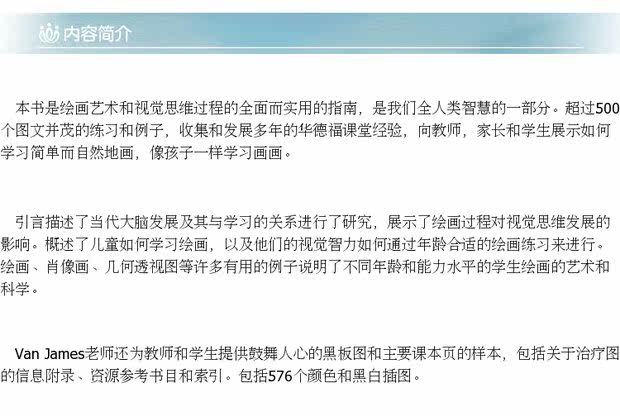 内容简介

本书是绘画艺术和视觉思维过程的全面而实用的指南，是我们全人类智慧的一部分。超过500个图文并茂的练习和例子，收集和发展多年的华德福课堂经验，向教师，家长和学生展示如何学习简单而自然地画，像孩子一样学习画画。

引言描述了当代大脑发展及其与学习的关系进行了研究，展示了绘画过程对视觉思维发展的影响。概述了儿童如何学习绘画，以及他们的视觉智力如何通过年龄合适的绘画练习来进行。绘画、肖像画、几何透视图等许多有用的例子说明了不同年龄和能力水平的学生绘画的艺术和科学。

Van James老师还为教师和学生提供鼓舞人心的黑板图和主要课本页的样本，包括关于治疗图的信息附录、资源参考书目和索引。包括576个颜色和黑白插图。